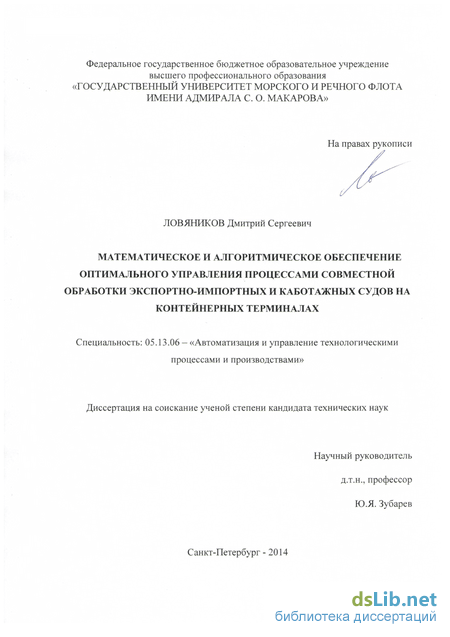 Федеральное государственное бюджетное образовательное учреждение высшего профессионального образования
«ГОСУДАРСТВЕННЫЙ УНИВЕРСИТЕТ МОРСКОГО И РЕЧНОГО ФЛОТА ИМЕНИ АДМИРАЛА С. О. МАКАРОВА»

На правах рукописи

ЛОВЯНИКОВ Дмитрий Сергеевич

МАТЕМАТИЧЕСКОЕ И АЛГОРИТМИЧЕСКОЕ ОБЕСПЕЧЕНИЕ ОПТИМАЛЬНОГО УПРАВЛЕНИЯ ПРОЦЕССАМИ СОВМЕСТНОЙ ОБРАБОТКИ ЭКСПОРТНО-ИМПОРТНЫХ И КАБОТАЖНЫХ СУДОВ НА КОНТЕЙНЕРНЫХ ТЕРМИНАЛАХ

Специальность: 05.13.06 – «Автоматизация и управление технологическими процессами и производствами»

Диссертация на соискание ученой степени кандидата технических наук

Научный руководитель

д.т.н., профессор

Ю.Я. Зубарев

Санкт-Петербург - 2014

dsLib.net
библиотека диссертаций